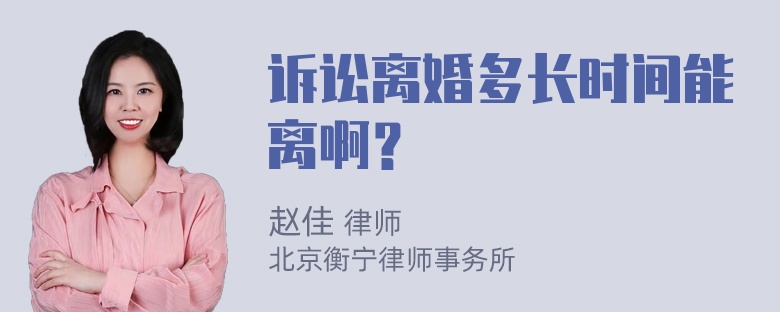 诉讼离婚多长时间能离啊？

赵佳 律师
北京衡宁律师事务所